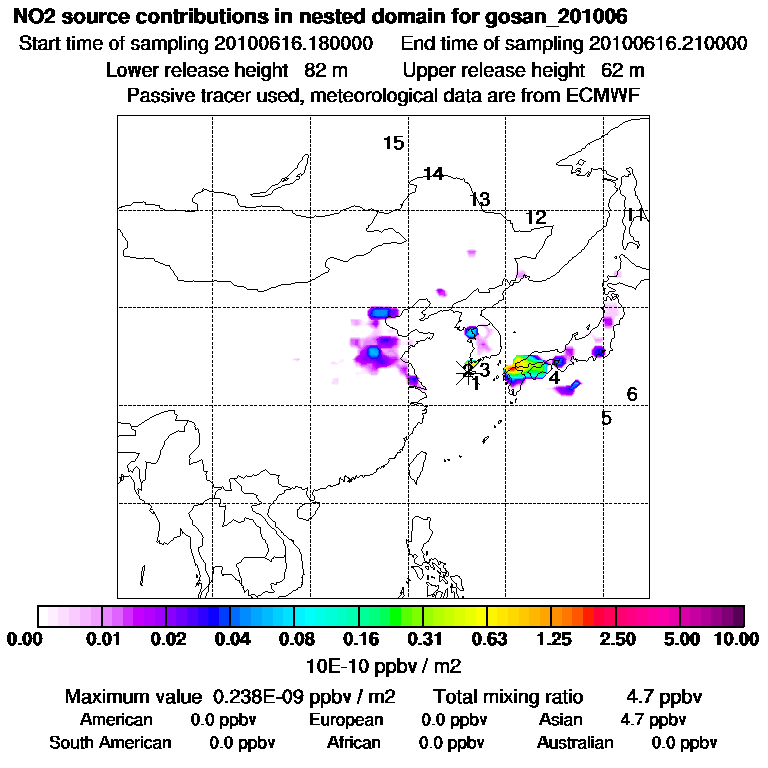 NO2 source contributions in nested domain for gosan_201006
Start time of sampling 20100616.180000     End time of sampling 20100616.210000
Lower release height  82 m     Upper release height  62 m
Passive tracer used, meteorological data are from ECMWF

15
14
13
12
11
2
3
1
4
6
5

0.00 0.01 0.02 0.04 0.08 0.16 0.31 0.63 1.25 2.50 5.00 10.00
10E-10 ppbv / m2

Maximum value  0.238E-09 ppbv / m2     Total mixing ratio     4.7 ppbv
American     0.0 ppbv     European     0.0 ppbv     Asian     4.7 ppbv
South American     0.0 ppbv     African     0.0 ppbv     Australian     0.0 ppbv